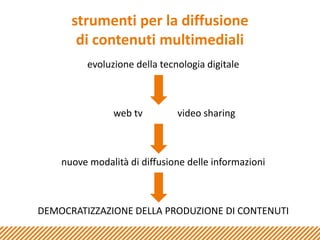 strumenti per la diffusione di contenuti multimediali

evoluzione della tecnologia digitale

web tv

video sharing

nuove modalità di diffusione delle informazioni

DEMOCRATIZZAZIONE DELLA PRODUZIONE DI CONTENUTI